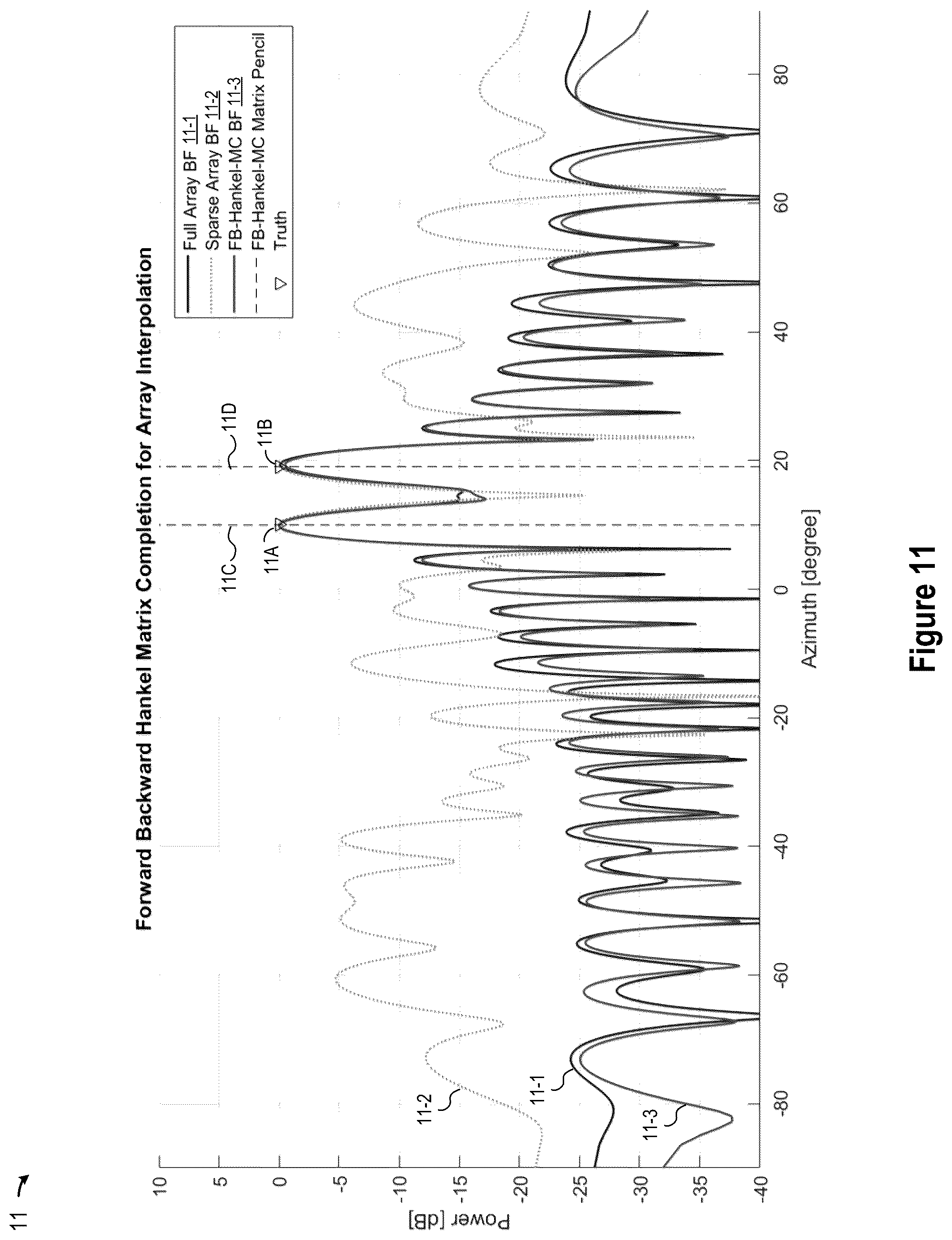 11

Forward Backward Hankel Matrix Completion for Array Interpolation

Full Array BF 11-1
Sparse Array BF 11-2
FB-Hankel-MC BF 11-3
FB-Hankel-MC Matrix Pencil
Truth

11D
11B
11C
11A
11-2
11-1
11-3

Power [dB]

10
5
0
-5
-10
-15
-20
-25
-30
-35
-40

-80
-60
-40
-20
0
20
40
60
80

Azimuth [degree]

Figure 11